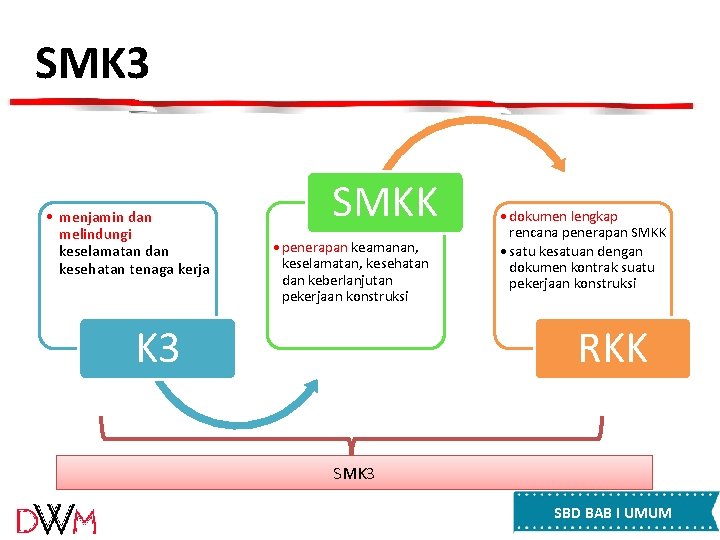 SMK3

• menjamin dan melindungi keselamatan dan kesehatan tenaga kerja

K3

SMKK

• penerapan keamanan, keselamatan, kesehatan dan keberlanjutan pekerjaan konstruksi

• dokumen lengkap rencana penerapan SMKK
• satu kesatuan dengan dokumen kontrak suatu pekerjaan konstruksi

RKK

SMK3

DWM

SBD BAB I UMUM